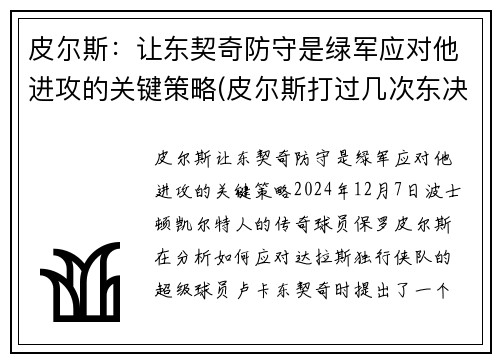 皮尔斯：让东契奇防守是绿军应对他进攻的关键策略(皮尔斯打过几次东决

皮尔斯让东契奇防守是绿军应对他进攻的关键策略2024年12月7日波士顿凯尔特人的传奇球员保罗皮尔斯在分析如何应对达拉斯独行侠队的超级球员卢卡东契奇时提出了一个